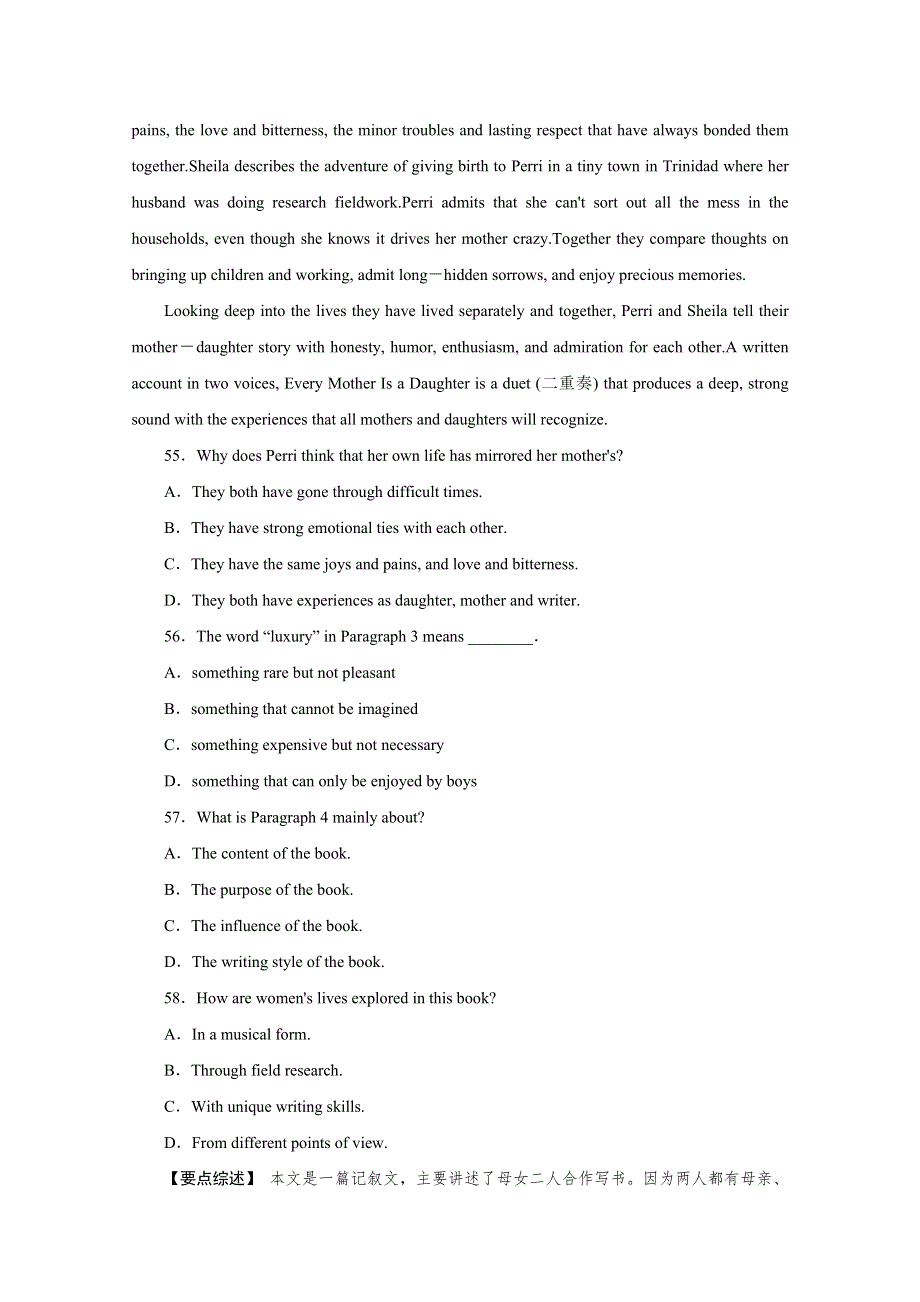 pains, the love and bitterness, the minor troubles and lasting respect that have always bonded them together.Sheila describes the adventure of giving birth to Perri in a tiny town in Trinidad where her husband was doing research fieldwork.Perri admits that she can't sort out all the mess in the households, even though she knows it drives her mother crazy.Together they compare thoughts on bringing up children and working, admit long－hidden sorrows, and enjoy precious memories.

Looking deep into the lives they have lived separately and together, Perri and Sheila tell their mother－daughter story with honesty, humor, enthusiasm, and admiration for each other.A written account in two voices, Every Mother Is a Daughter is a duet (二重奏) that produces a deep, strong sound with the experiences that all mothers and daughters will recognize.

55．Why does Perri think that her own life has mirrored her mother's?

A．They both have gone through difficult times.

B．They have strong emotional ties with each other.

C．They have the same joys and pains, and love and bitterness.

D．They both have experiences as daughter, mother and writer.

56．The word “luxury” in Paragraph 3 means ________.

A．something rare but not pleasant

B．something that cannot be imagined

C．something expensive but not necessary

D．something that can only be enjoyed by boys

57．What is Paragraph 4 mainly about?

A．The content of the book.

B．The purpose of the book.

C．The influence of the book.

D．The writing style of the book.

58．How are women's lives explored in this book?

A．In a musical form.

B．Through field research.

C．With unique writing skills.

D．From different points of view.

【要点综述】 本文是一篇记叙文，主要讲述了母女二人合作写书。因为两人都有母亲、